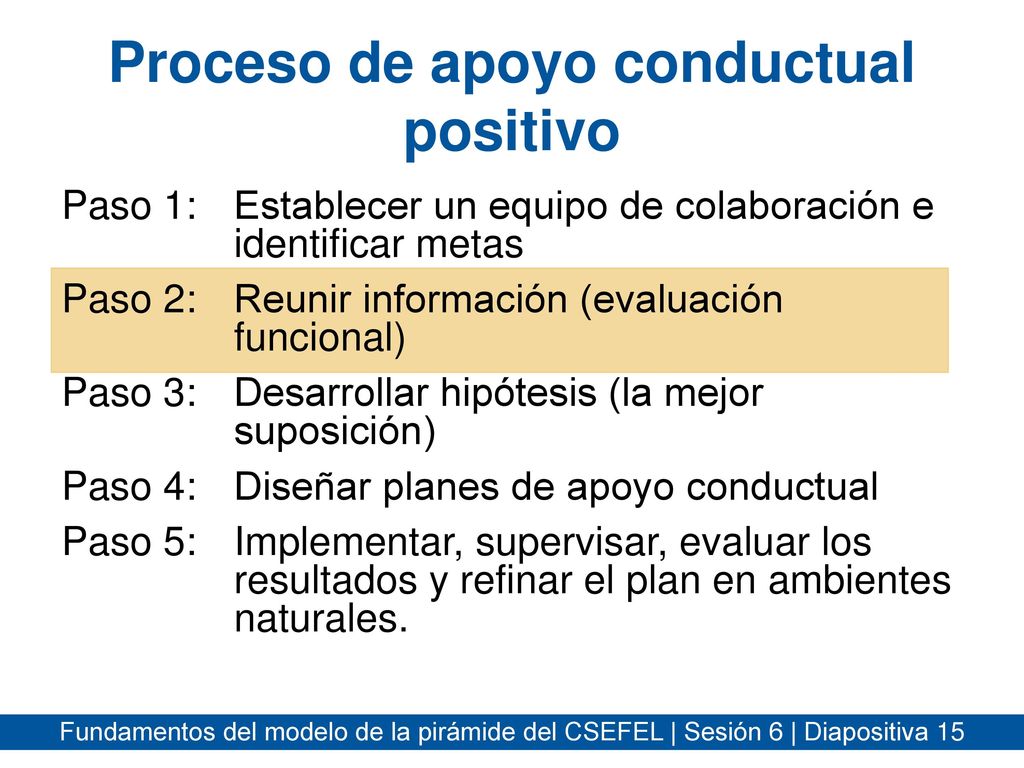 Proceso de apoyo conductual positivo

Paso 1: Establecer un equipo de colaboración e identificar metas

Paso 2: Reunir información (evaluación funcional)

Paso 3: Desarrollar hipótesis (la mejor suposición)

Paso 4: Diseñar planes de apoyo conductual

Paso 5: Implementar, supervisar, evaluar los resultados y refinar el plan en ambientes naturales.

Fundamentos del modelo de la pirámide del CSEFEL | Sesión 6 | Diapositiva 15